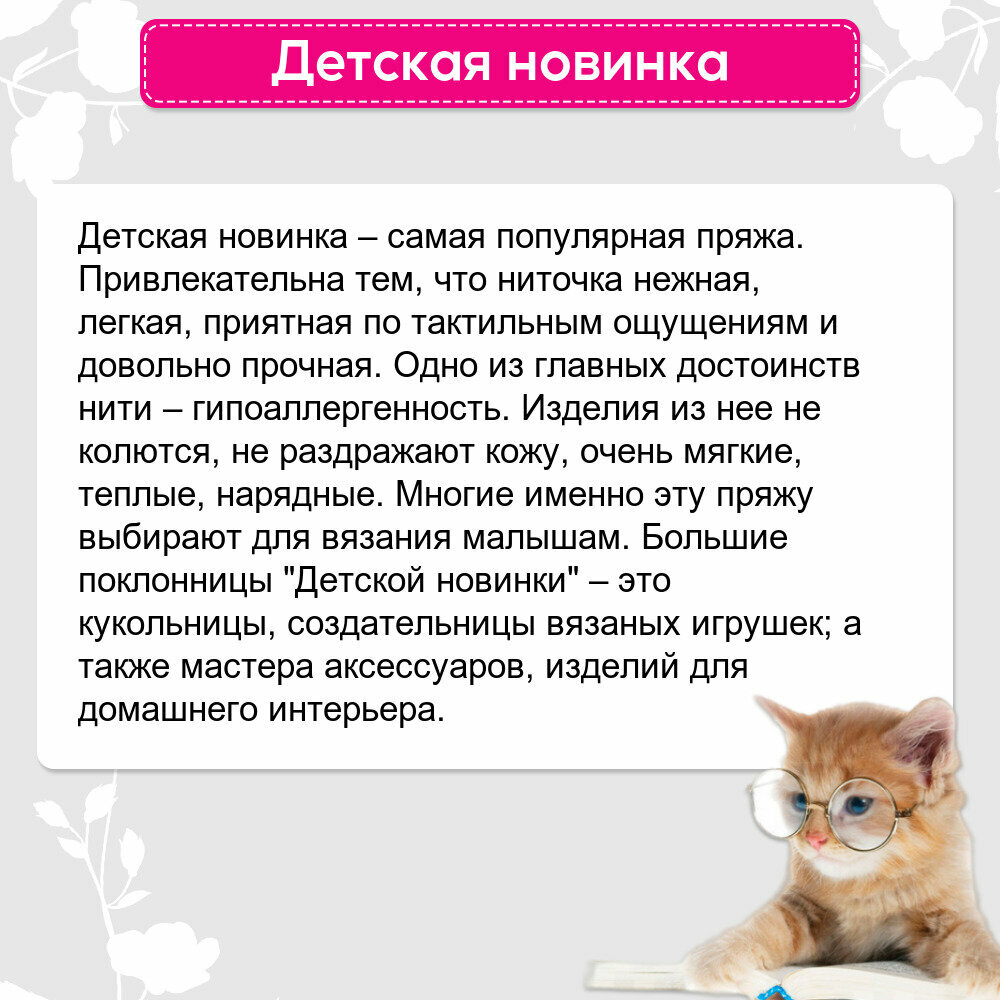 Детская новинка

Детская новинка – самая популярная пряжа. Привлекательна тем, что ниточка нежная, легкая, приятная по тактильным ощущениям и довольно прочная. Одно из главных достоинств нити – гипоаллергенность. Изделия из нее не колются, не раздражают кожу, очень мягкие, теплые, нарядные. Многие именно эту пряжу выбирают для вязания малышам. Большие поклонницы "Детской новинки" – это кукольницы, создательницы вязаных игрушек; а также мастера аксессуаров, изделий для домашнего интерьера.